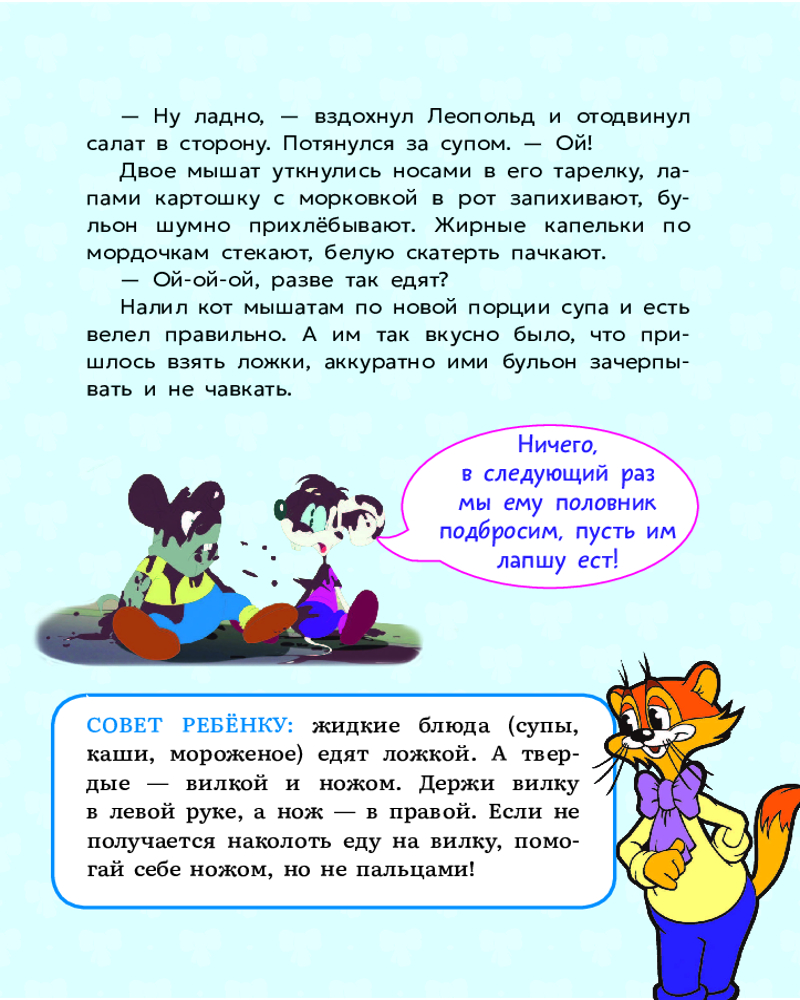 — Ну ладно, — вздохнул Леопольд и отодвинул салат в сторону. Потянулся за супом. — Ой!

Двое мышат уткнулись носами в его тарелку, лапами картошку с морковкой в рот запихивают, бульон шумно прихлёбывают. Жирные капельки по мордочкам стекают, белую скатерть пачкают.

— Ой-ой-ой, разве так едят?

Налил кот мышатам по новой порции супа и есть велел правильно. А им так вкусно было, что пришлось взять ложки, аккуратно ими бульон зачерпывать и не чавкать.

Ничего, в следующий раз мы ему половник подбросим, пусть им лапшу ест!

СОВЕТ РЕБЁНКУ: жидкие блюда (супы, каши, мороженое) едят ложкой. А твердые — вилкой и ножом. Держи вилку в левой руке, а нож — в правой. Если не получается наколоть еду на вилку, помогай себе ножом, но не пальцами!